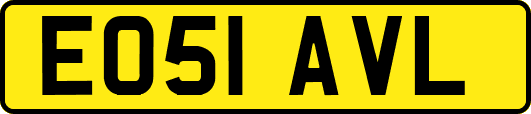 EO51 AVL